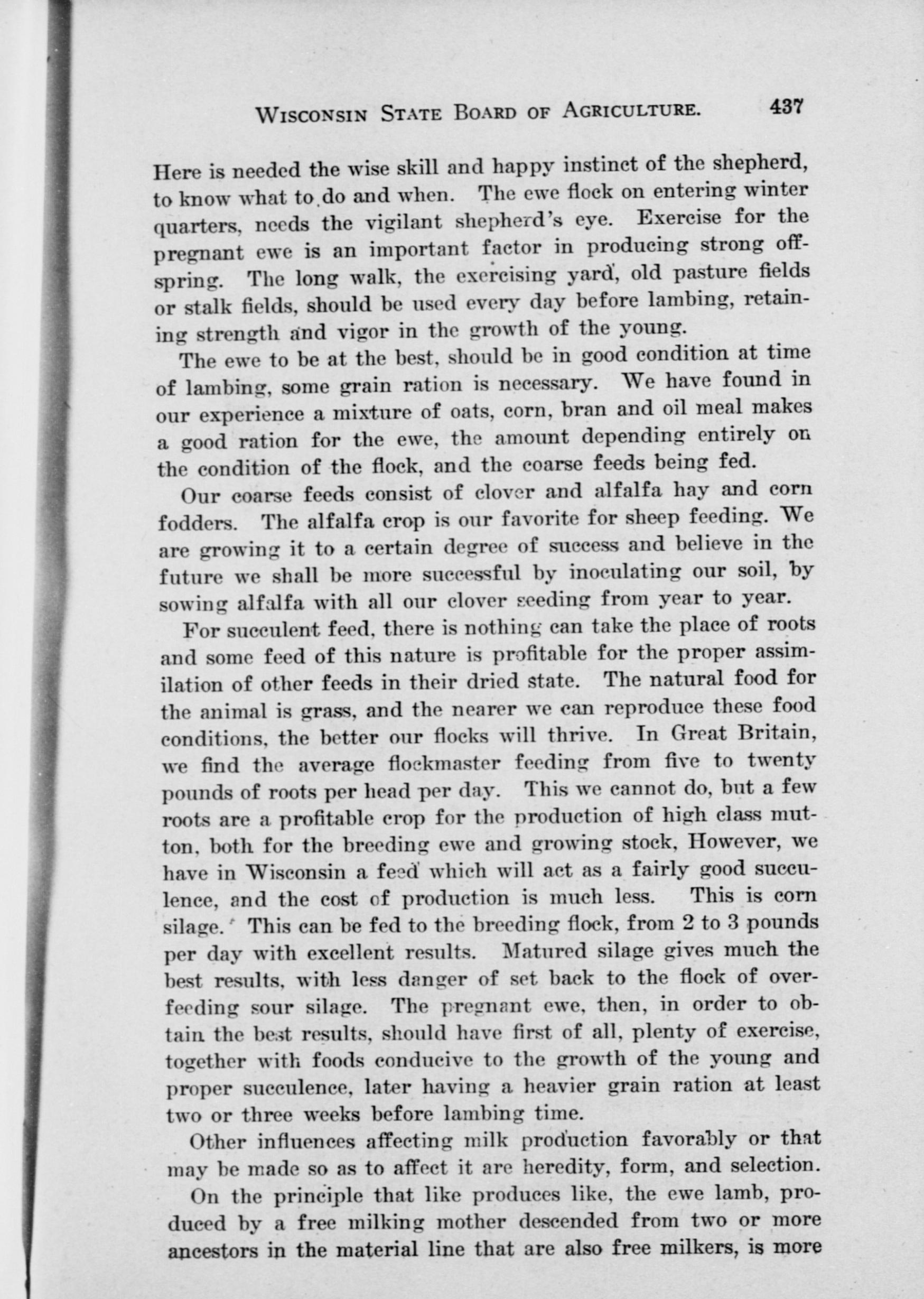 WISCONSIN STATE BOARD OF AGRICULTURE. 437

Here is needed the wise skill and happy instinct of the shepherd, to know what to do and when. The ewe flock on entering winter quarters, needs the vigilant shepherd's eye. Exercise for the pregnant ewe is an important factor in producing strong offspring. The long walk, the exercising yard, old pasture fields or stalk fields, should be used every day before lambing, retaining strength and vigor in the growth of the young.

The ewe to be at the best, should be in good condition at time of lambing, some grain ration is necessary. We have found in our experience a mixture of oats, corn, bran and oil meal makes a good ration for the ewe, the amount depending entirely on the condition of the flock, and the coarse feeds being fed.

Our coarse feeds consist of clover and alfalfa hay and corn fodders. The alfalfa crop is our favorite for sheep feeding. We are growing it to a certain degree of success and believe in the future we shall be more successful by inoculating our soil, by sowing alfalfa with all our clover seeding from year to year.

For succulent feed, there is nothing can take the place of roots and some feed of this nature is profitable for the proper assimilation of other feeds in their dried state. The natural food for the animal is grass, and the nearer we can reproduce these food conditions, the better our flocks will thrive. In Great Britain, we find the average flockmaster feeding from five to twenty pounds of roots per head per day. This we cannot do, but a few roots are a profitable crop for the production of high class mutton, both for the breeding ewe and growing stock, However, we have in Wisconsin a feed which will act as a fairly good succulence, and the cost of production is much less. This is corn silage. This can be fed to the breeding flock, from 2 to 3 pounds per day with excellent results. Matured silage gives much the best results, with less danger of set back to the flock of overfeeding sour silage. The pregnant ewe, then, in order to obtain the best results, should have first of all, plenty of exercise, together with foods conducive to the growth of the young and proper succulence, later having a heavier grain ration at least two or three weeks before lambing time.

Other influences affecting milk production favorably or that may be made so as to affect it are heredity, form, and selection.

On the principle that like produces like, the ewe lamb, produced by a free milking mother descended from two or more ancestors in the material line that are also free milkers, is more